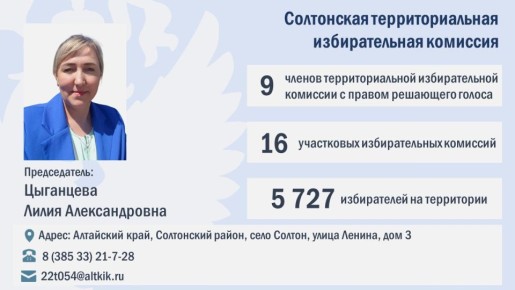 Солтонская территориальная избирательная комиссия

9 членов территориальной избирательной комиссии с правом решающего голоса

16 участковых избирательных комиссий

5 727 избирателей на территории

Председатель:
Цыганцева Лилия Александровна

Адрес: Алтайский край, Солтонский район, село Солтон, улица Ленина, дом 3

8 (385 33) 21-7-28

22t054@altkik.ru